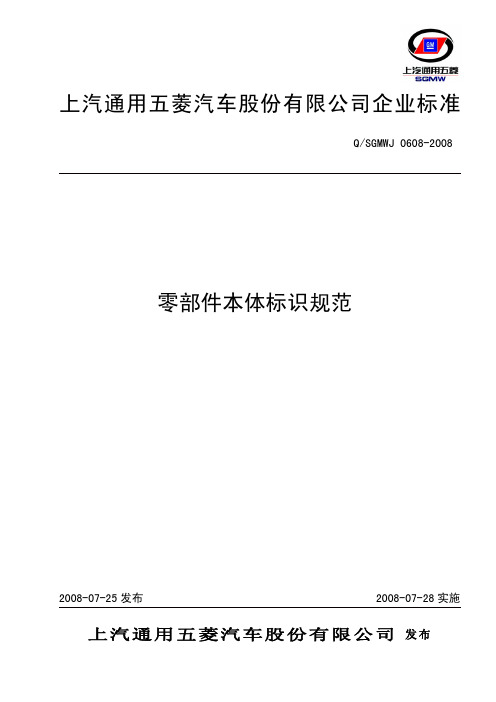 GM
上汽通用五菱
SGMW

上汽通用五菱汽车股份有限公司企业标准

Q/SGMWJ 0608-2008

零部件本体标识规范

2008-07-25 发布

2008-07-28 实施

上汽通用五菱汽车股份有限公司 发布